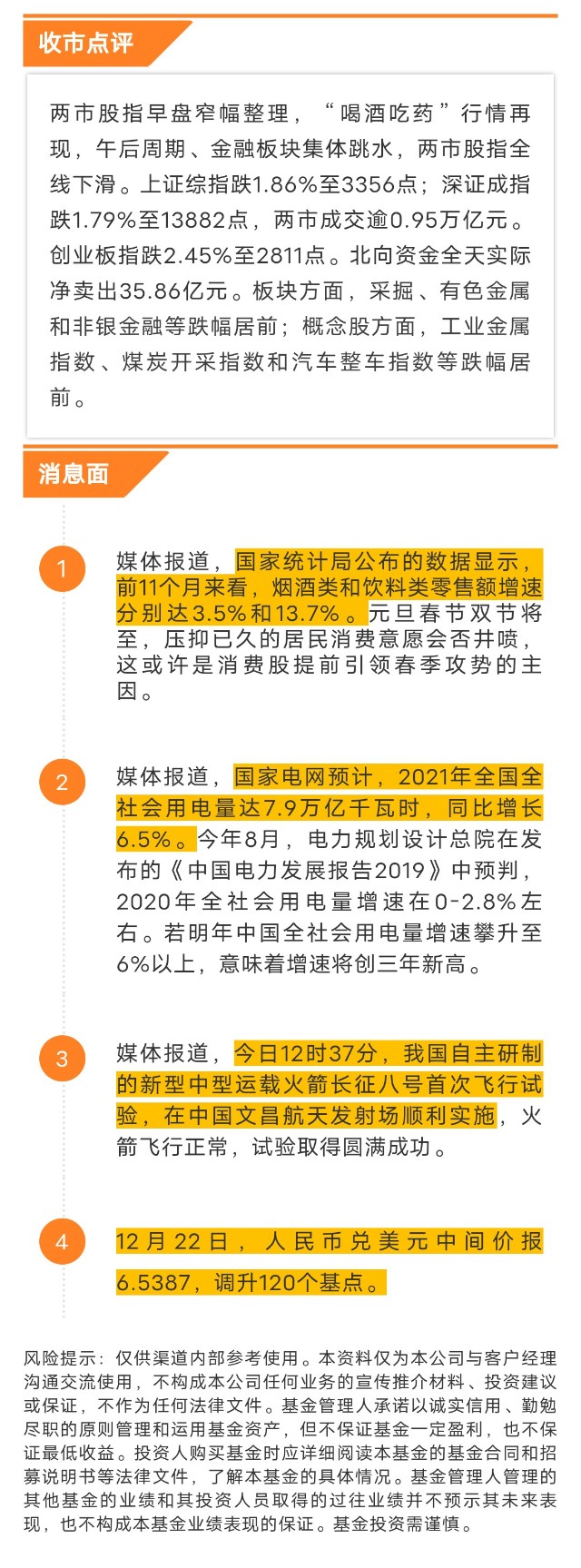 收市点评

两市股指早盘窄幅整理，“喝酒吃药”行情再现，午后周期、金融板块集体跳水，两市股指全线下滑。上证综指跌1.86%至3356点；深证成指跌1.79%至13882点，两市成交逾0.95万亿元。创业板指跌2.45%至2811点。北向资金全天实际净卖出35.86亿元。板块方面，采掘、有色金属和非银金融等跌幅居前；概念股方面，工业金属指数、煤炭开采指数和汽车整车指数等跌幅居前。

消息面

1

媒体报道，国家统计局公布的数据显示，前11个月来看，烟酒类和饮料类零售额增速分别达3.5%和13.7%。元旦春节双节将至，压抑已久的居民消费意愿会否井喷，这或许是消费股提前引领春季攻势的主因。

2

媒体报道，国家电网预计，2021年全国全社会用电量达7.9万亿千瓦时，同比增长6.5%。今年8月，电力规划设计总院在发布的《中国电力发展报告2019》中预判，2020年全社会用电量增速在0-2.8%左右。若明年中国全社会用电量增速攀升至6%以上，意味着增速将创三年新高。

3

媒体报道，今日12时37分，我国自主研制的新型中型运载火箭长征八号首次飞行试验，在中国文昌航天发射场顺利实施，火箭飞行正常，试验取得圆满成功。

4

12月22日，人民币兑美元中间价报6.5387，调升120个基点。

风险提示：仅供渠道内部参考使用。本资料仅为本公司与客户经理沟通交流使用，不构成本公司任何业务的宣传推介材料、投资建议或保证，不作为任何法律文件。基金管理人承诺以诚实信用、勤勉尽职的原则管理和运用基金资产，但不保证基金一定盈利，也不保证最低收益。投资人购买基金时应详细阅读本基金的基金合同和招募说明书等法律文件，了解本基金的具体情况。基金管理人管理的其他基金的业绩和其投资人员取得的过往业绩并不预示其未来表现，也不构成本基金业绩表现的保证。基金投资需谨慎。